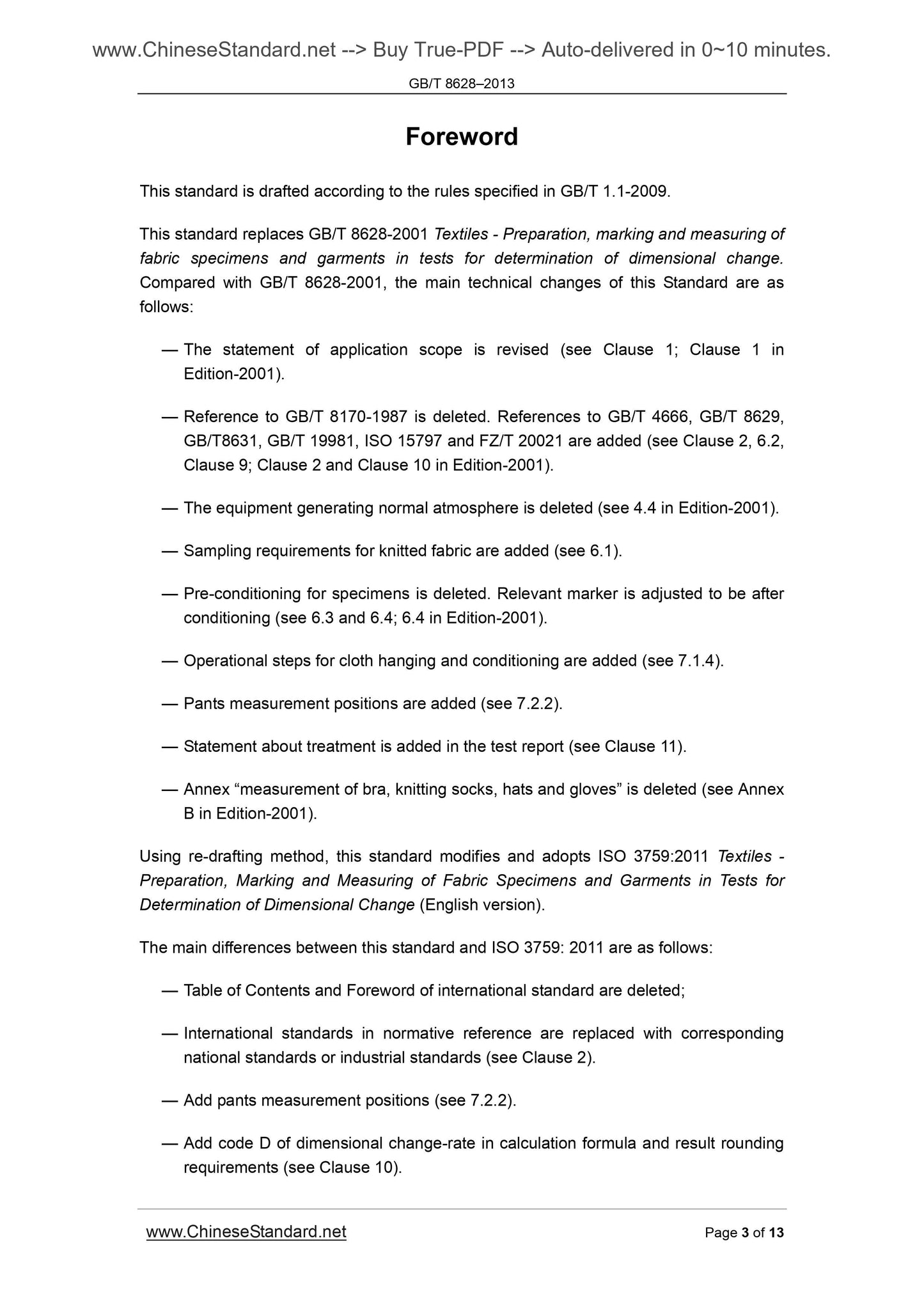 www.ChineseStandard.net --> Buy True-PDF --> Auto-delivered in 0~10 minutes.

GB/T 8628–2013

Foreword

This standard is drafted according to the rules specified in GB/T 1.1-2009.

This standard replaces GB/T 8628-2001 Textiles - Preparation, marking and measuring of fabric specimens and garments in tests for determination of dimensional change. Compared with GB/T 8628-2001, the main technical changes of this Standard are as follows:

— The statement of application scope is revised (see Clause 1; Clause 1 in Edition-2001).

— Reference to GB/T 8170-1987 is deleted. References to GB/T 4666, GB/T 8629, GB/T8631, GB/T 19981, ISO 15797 and FZ/T 20021 are added (see Clause 2, 6.2, Clause 9; Clause 2 and Clause 10 in Edition-2001).

— The equipment generating normal atmosphere is deleted (see 4.4 in Edition-2001).

— Sampling requirements for knitted fabric are added (see 6.1).

— Pre-conditioning for specimens is deleted. Relevant marker is adjusted to be after conditioning (see 6.3 and 6.4; 6.4 in Edition-2001).

— Operational steps for cloth hanging and conditioning are added (see 7.1.4).

— Pants measurement positions are added (see 7.2.2).

— Statement about treatment is added in the test report (see Clause 11).

— Annex “measurement of bra, knitting socks, hats and gloves” is deleted (see Annex B in Edition-2001).

Using re-drafting method, this standard modifies and adopts ISO 3759:2011 Textiles - Preparation, Marking and Measuring of Fabric Specimens and Garments in Tests for Determination of Dimensional Change (English version).

The main differences between this standard and ISO 3759: 2011 are as follows:

— Table of Contents and Foreword of international standard are deleted;

— International standards in normative reference are replaced with corresponding national standards or industrial standards (see Clause 2).

— Add pants measurement positions (see 7.2.2).

— Add code D of dimensional change-rate in calculation formula and result rounding requirements (see Clause 10).

www.ChineseStandard.net

Page 3 of 13